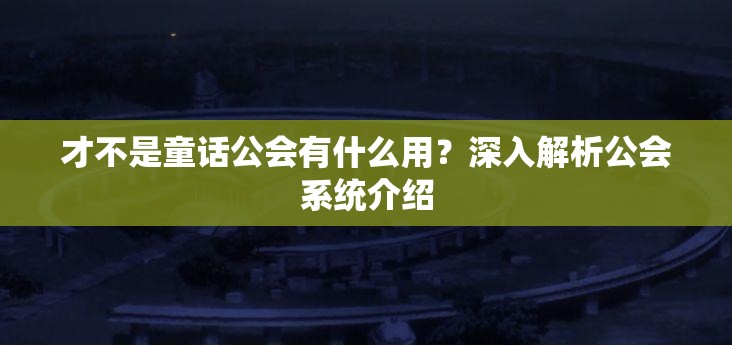 才不是童话公会有什么用？深入解析公会系统介绍